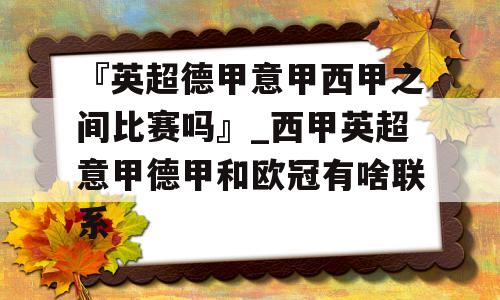 『英超德甲意甲西甲之间比赛吗』_西甲英超意甲德甲和欧冠有啥联系